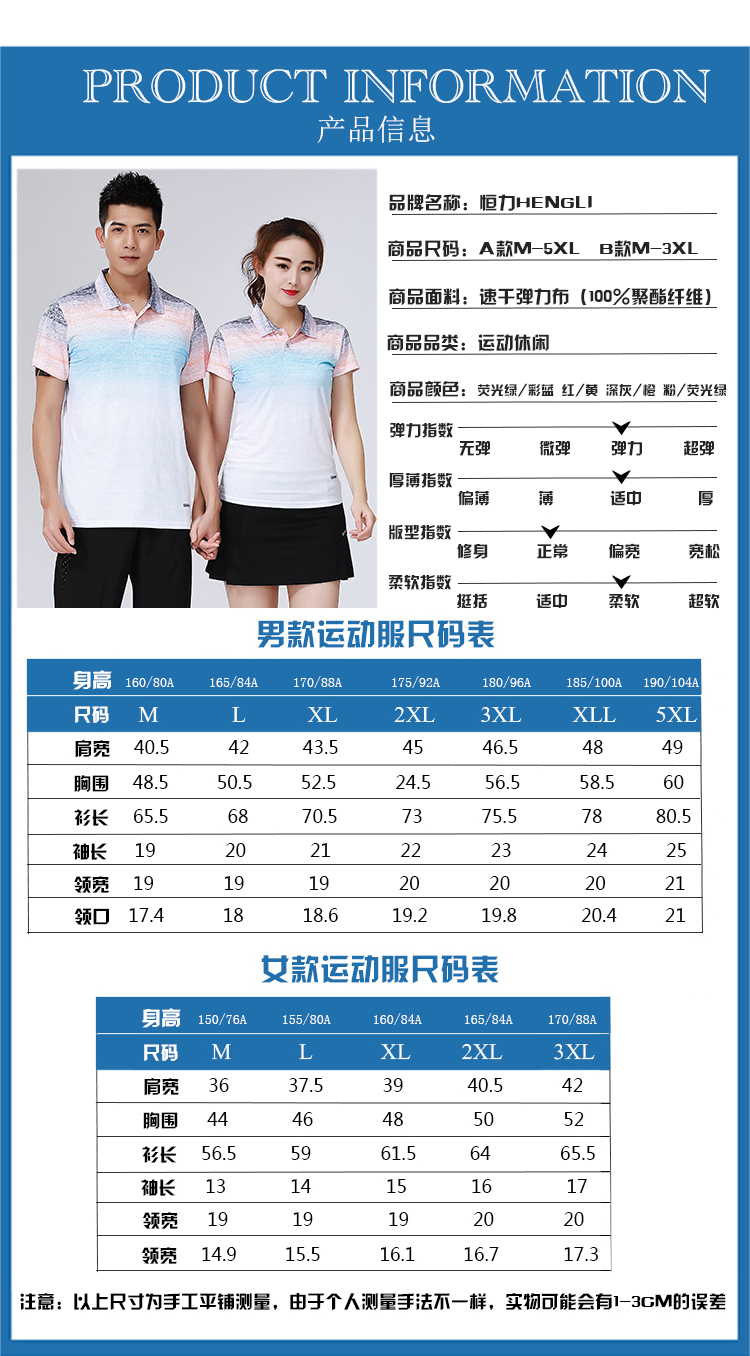 PRODUCT INFORMATION
产品信息

品牌名称：恒力HENGLI
商品尺码：A款M-5XL B款M-3XL
商品面料：速干弹力布（100%聚酯纤维）
商品品类：运动休闲
商品颜色：荧光绿/彩蓝 红/黄 深灰/橙 粉/荧光绿

弹力指数 无弹 微弹 弹力 超弹
厚薄指数 偏薄 薄 适中 厚
版型指数 修身 正常 偏宽 宽松
柔软指数 挺括 适中 柔软 超软

男款运动服尺码表

| 身高 | 160/80A | 165/84A | 170/88A | 175/92A | 180/96A | 185/100A | 190/104A |
|---|---|---|---|---|---|---|---|
| 尺码 | M | L | XL | 2XL | 3XL | XLL | 5XL |
| 肩宽 | 40.5 | 42 | 43.5 | 45 | 46.5 | 48 | 49 |
| 胸围 | 48.5 | 50.5 | 52.5 | 24.5 | 56.5 | 58.5 | 60 |
| 衫长 | 65.5 | 68 | 70.5 | 73 | 75.5 | 78 | 80.5 |
| 袖长 | 19 | 20 | 21 | 22 | 23 | 24 | 25 |
| 领宽 | 19 | 19 | 19 | 20 | 20 | 20 | 21 |
| 领口 | 17.4 | 18 | 18.6 | 19.2 | 19.8 | 20.4 | 21 |

女款运动服尺码表

| 身高 | 150/76A | 155/80A | 160/84A | 165/84A | 170/88A |
|---|---|---|---|---|---|
| 尺码 | M | L | XL | 2XL | 3XL |
| 肩宽 | 36 | 37.5 | 39 | 40.5 | 42 |
| 胸围 | 44 | 46 | 48 | 50 | 52 |
| 衫长 | 56.5 | 59 | 61.5 | 64 | 65.5 |
| 袖长 | 13 | 14 | 15 | 16 | 17 |
| 领宽 | 19 | 19 | 19 | 20 | 20 |
| 领宽 | 14.9 | 15.5 | 16.1 | 16.7 | 17.3 |

注意：以上尺寸为手工平铺测量，由于个人测量手法不一样，实物可能会有1-3CM的误差